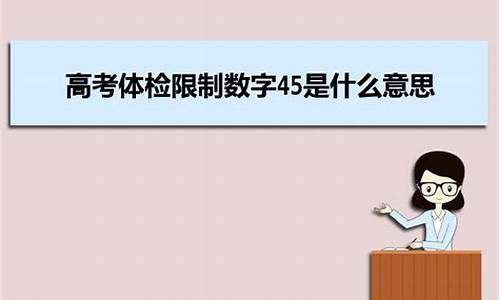 高考体检限制数字45是什么意思